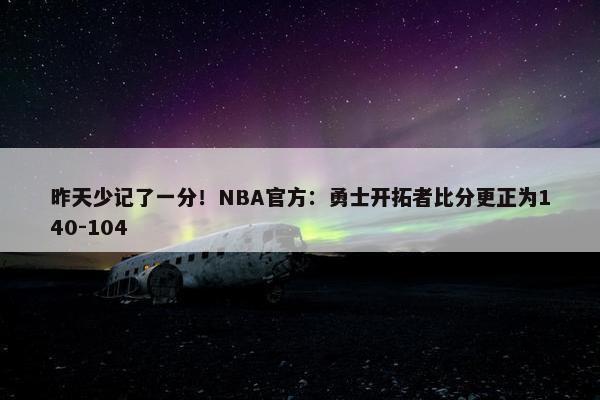 昨天少记了一分！NBA官方：勇士开拓者比分更正为140-104